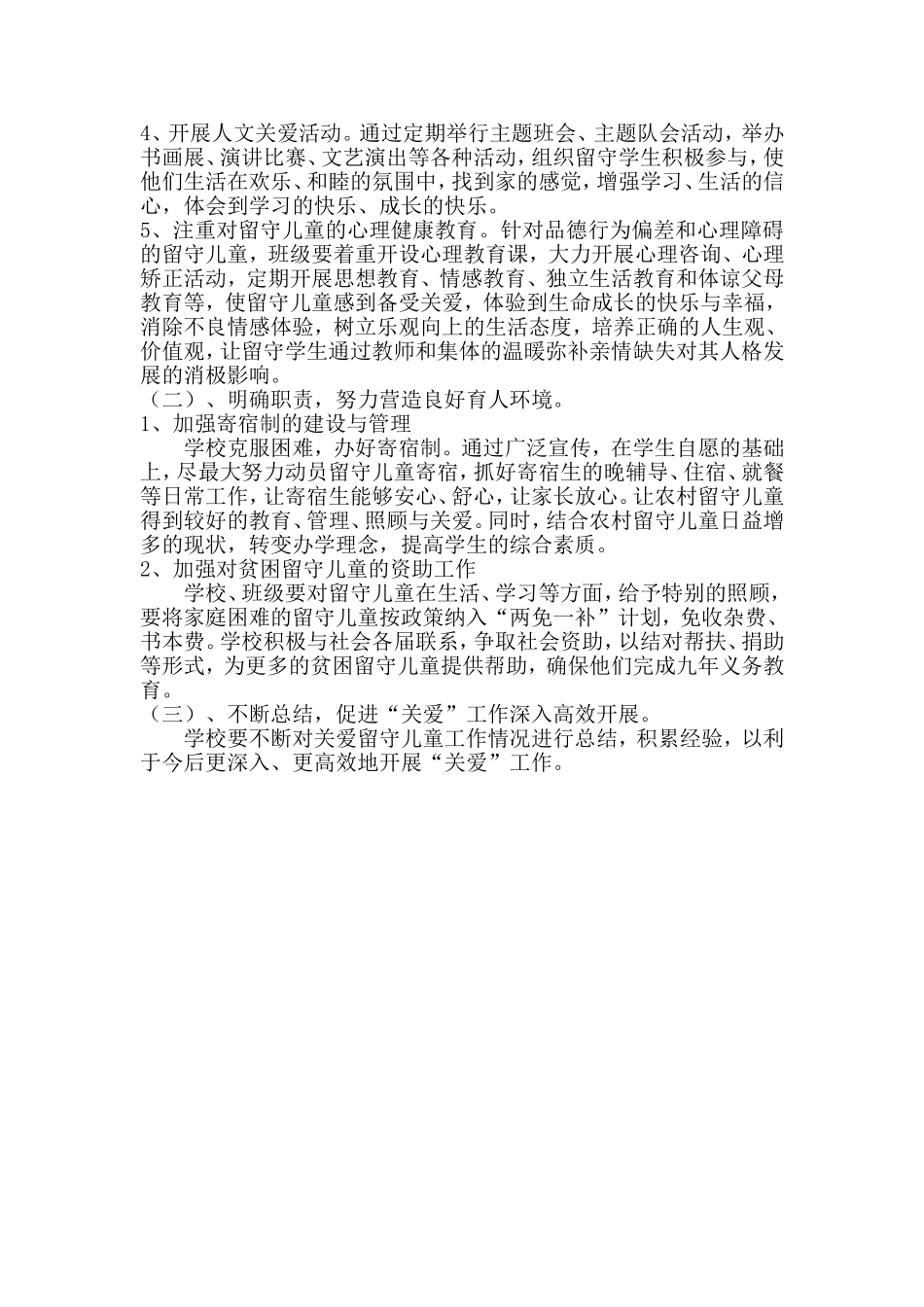 4、开展人文关爱活动。通过定期举行主题班会、主题队会活动，举办书画展、演讲比赛、文艺演出等各种活动，组织留守学生积极参与，使他们生活在欢乐、和睦的氛围中，找到家的感觉，增强学习、生活的信心，体会到学习的快乐、成长的快乐。

5、注重对留守儿童的心理健康教育。针对品德行为偏差和心理障碍的留守儿童，班级要着重开设心理教育课，大力开展心理咨询、心理矫正活动，定期开展思想教育、情感教育、独立生活教育和体谅父母教育等，使留守儿童感到备受关爱，体验到生命成长的快乐与幸福，消除不良情感体验，树立乐观向上的生活态度，培养正确的人生观、价值观，让留守学生通过教师和集体的温暖弥补亲情缺失对其人格发展的消极影响。

（二）、明确职责，努力营造良好育人环境。

1、加强寄宿制的建设与管理

学校克服困难，办好寄宿制。通过广泛宣传，在学生自愿的基础上，尽最大努力动员留守儿童寄宿，抓好寄宿生的晚辅导、住宿、就餐等日常工作，让寄宿生能够安心、舒心，让家长放心。让农村留守儿童得到较好的教育、管理、照顾与关爱。同时，结合农村留守儿童日益增多的现状，转变办学理念，提高学生的综合素质。

2、加强对贫困留守儿童的资助工作

学校、班级要对留守儿童在生活、学习等方面，给予特别的照顾，要将家庭困难的留守儿童按政策纳入“两免一补”计划，免收杂费、书本费。学校积极与社会各届联系，争取社会资助，以结对帮扶、捐助等形式，为更多的贫困留守儿童提供帮助，确保他们完成九年义务教育。

（三）、不断总结，促进“关爱”工作深入高效开展。

学校要不断对关爱留守儿童工作情况进行总结，积累经验，以利于今后更深入、更高效地开展“关爱”工作。